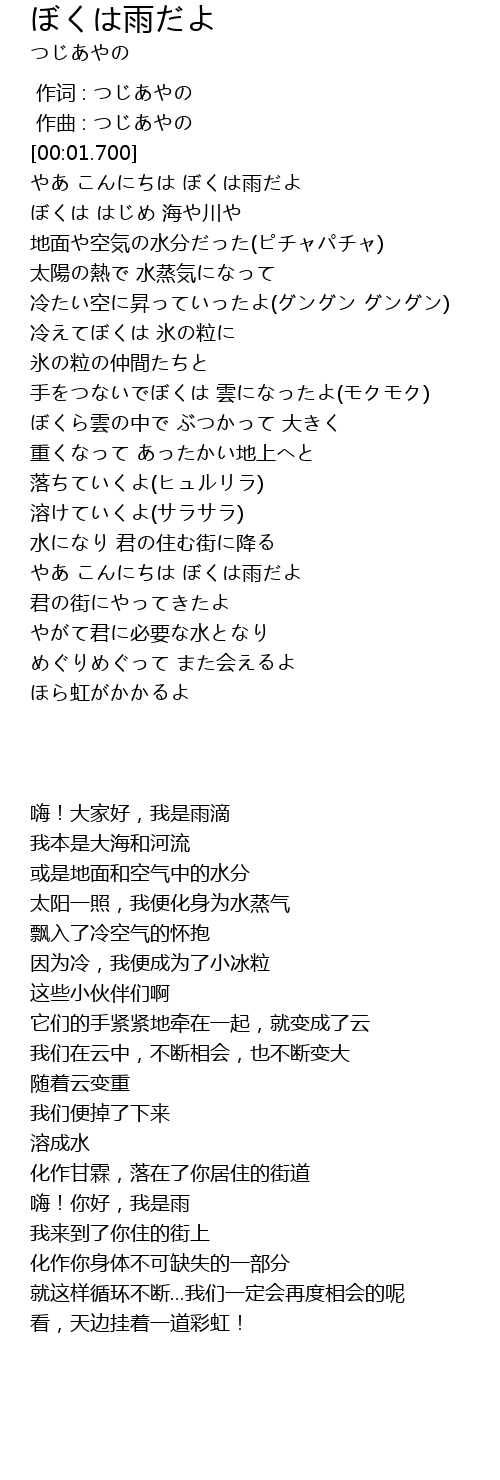 ぼくは雨だよ
つじあやの

作词 : つじあやの
作曲 : つじあやの
[00:01.700]
やあ こんにちは ぼくは雨だよ
ぼくは はじめ 海や川や
地面や空気の水分だった(ピチャパチャ)
太陽の熱で 水蒸気になって
冷たい空に昇っていったよ(グングン グングン)
冷えてぼくは 氷の粒に
氷の粒の仲間たちと
手をつないでぼくは 雲になったよ(モクモク)
ぼくら雲の中で ぶつかって 大きく
重くなって あったかい地上へと
落ちていくよ(ヒュルリラ)
溶けていくよ(サラサラ)
水になり 君の住む街に降る
やあ こんにちは ぼくは雨だよ
君の街にやってきたよ
やがて君に必要な水となり
めぐりめぐって また会えるよ
ほら虹がかかるよ

嗨！大家好，我是雨滴
我本是大海和河流
或是地面和空气中的水分
太阳一照，我便化身为水蒸气
飘入了冷空气的怀抱
因为冷，我便成为了小冰粒
这些小伙伴们啊
它们的手紧紧地牵在一起，就变成了云
我们在云中，不断相会，也不断变大
随着云变重
我们便掉了下来
溶成水
化作甘霖，落在了你居住的街道
嗨！你好，我是雨
我来到了你住的街上
化作你身体不可缺失的一部分
就这样循环不断...我们一定会再度相会的呢
看，天边挂着一道彩虹！